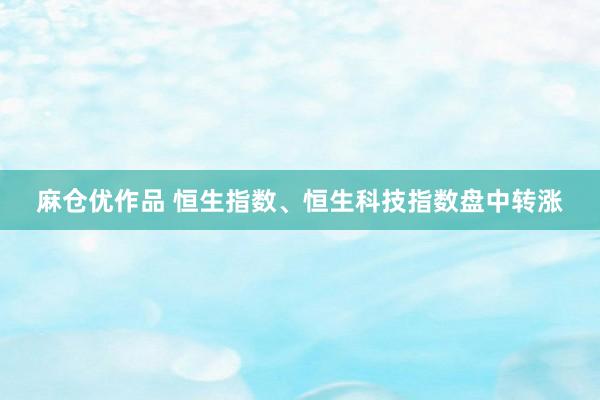 麻仓优作品 恒生指数、恒生科技指数盘中转涨